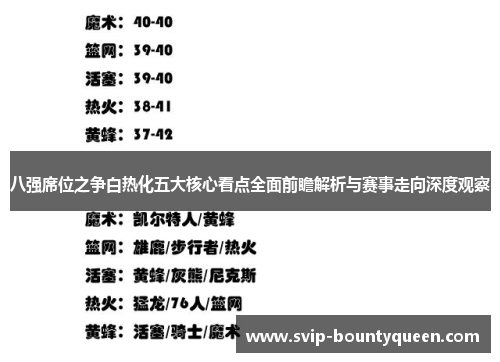 魔术：40-40

篮网：39-40

活塞：39-40

热火：38-41

黄蜂：37-42

八强席位之争白热化五大核心看点全面前瞻解析与赛事走向深度观察

魔术：凯尔特人/黄蜂

篮网：雄鹿/步行者/热火

活塞：黄蜂/灰熊/尼克斯

热火：猛龙/76人/篮网

黄蜂：活塞/骑士/魔术

www.svip-bountyqueen.com